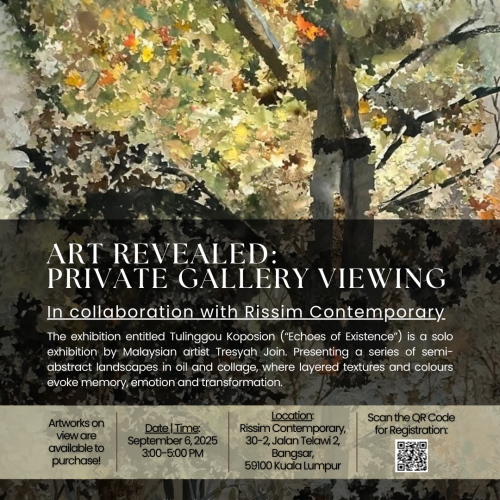 ART REVEALED:
PRIVATE GALLERY VIEWING

In collaboration with Rissim Contemporary

The exhibition entitled Tulinggou Koposion ("Echoes of Existence") is a solo exhibition by Malaysian artist Tresyah Join. Presenting a series of semi-abstract landscapes in oil and collage, where layered textures and colours evoke memory, emotion and transformation.

Artworks on view are available to purchase!

Date | Time:
September 6, 2025
3:00-5:00 PM

Location:
Rissim Contemporary,
30-2, Jalan Telawi 2,
Bangsar,
59100 Kuala Lumpur

Scan the QR Code for Registration: